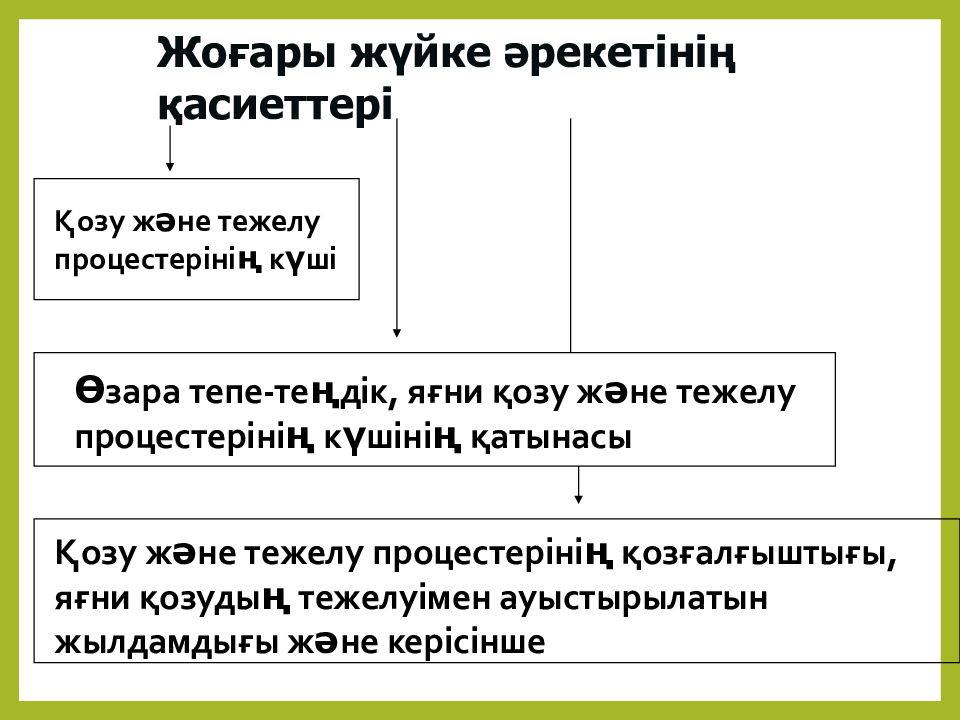 Жоғары жүйке әрекетінің қасиеттері

Қозу және тежелу процестерінің күші

Өзара тепе-теңдік, яғни қозу және тежелу процестерінің күшінің қатынасы

Қозу және тежелу процестерінің қозғалғыштығы, яғни қозудың тежелуімен ауыстырылатын жылдамдығы және керісінше